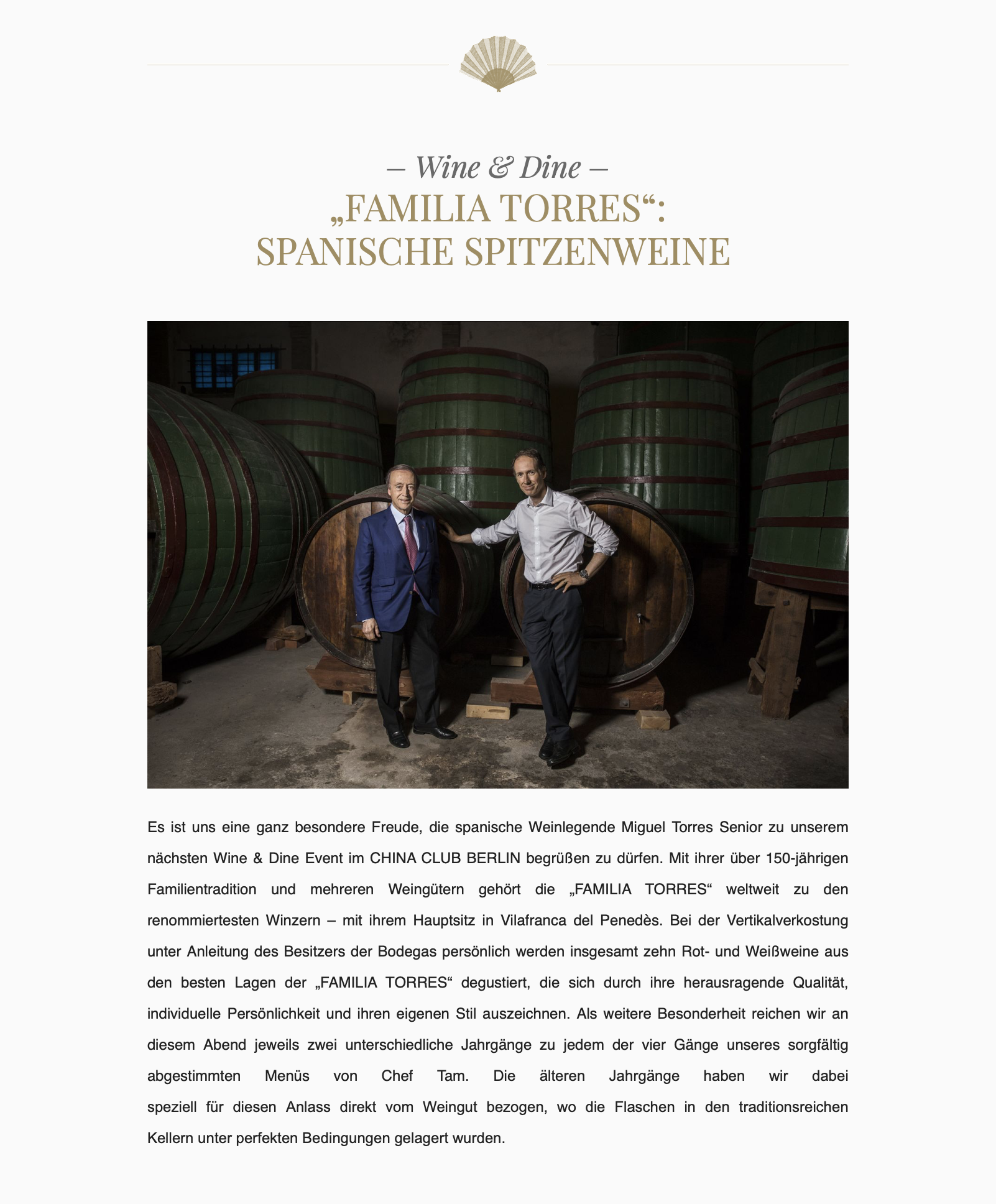 – Wine & Dine –
„FAMILIA TORRES“:
SPANISCHE SPITZENWEINE

Es ist uns eine ganz besondere Freude, die spanische Weinlegende Miguel Torres Senior zu unserem nächsten Wine & Dine Event im CHINA CLUB BERLIN begrüßen zu dürfen. Mit ihrer über 150-jährigen Familientradition und mehreren Weingütern gehört die „FAMILIA TORRES“ weltweit zu den renommiertesten Winzern – mit ihrem Hauptsitz in Vilafranca del Penedès. Bei der Vertikalverkostung unter Anleitung des Besitzers der Bodegas persönlich werden insgesamt zehn Rot- und Weißweine aus den besten Lagen der „FAMILIA TORRES“ degustiert, die sich durch ihre herausragende Qualität, individuelle Persönlichkeit und ihren eigenen Stil auszeichnen. Als weitere Besonderheit reichen wir an diesem Abend jeweils zwei unterschiedliche Jahrgänge zu jedem der vier Gänge unseres sorgfältig abgestimmten Menüs von Chef Tam. Die älteren Jahrgänge haben wir dabei speziell für diesen Anlass direkt vom Weingut bezogen, wo die Flaschen in den traditionsreichen Kellern unter perfekten Bedingungen gelagert wurden.